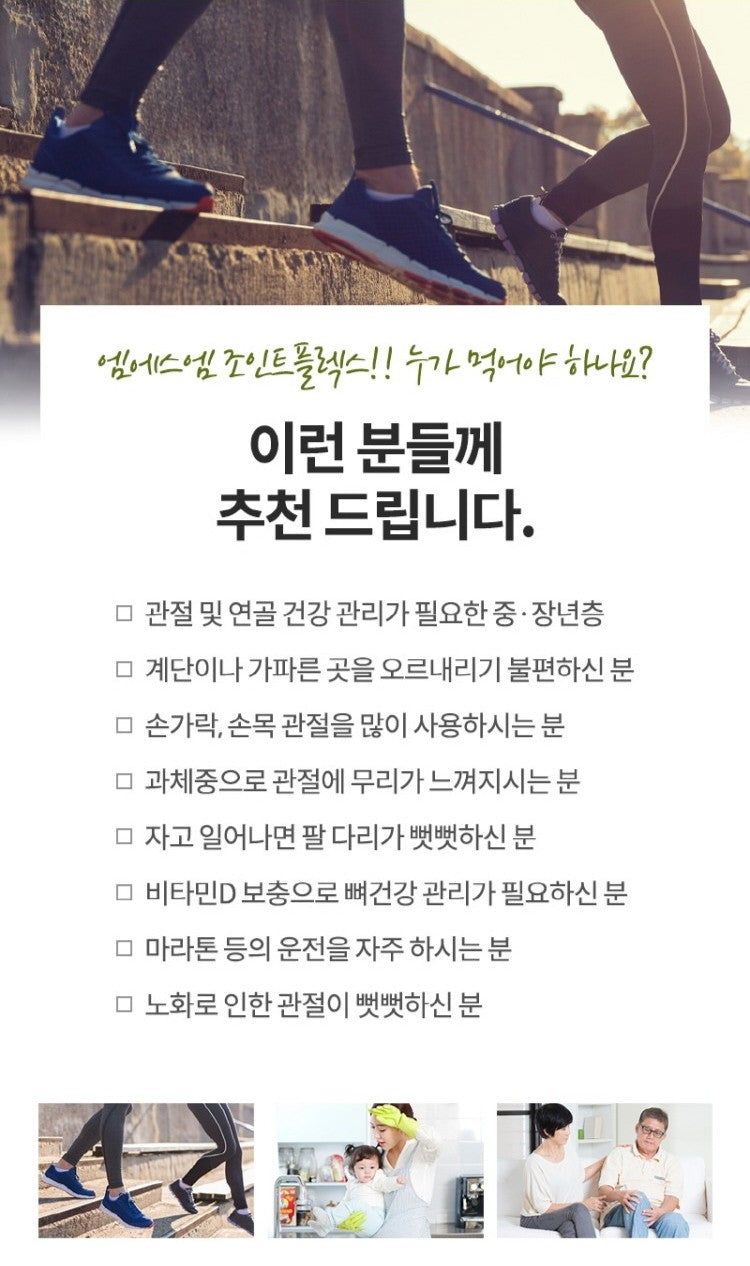 엠에스엠 조인트플렉스!! 누가 먹어야 하나요?

이런 분들께
추천 드립니다.

☐ 관절 및 연골 건강 관리가 필요한 중·장년층
☐ 계단이나 가파른 곳을 오르내리기 불편하신 분
☐ 손가락, 손목 관절을 많이 사용하시는 분
☐ 과체중으로 관절에 무리가 느껴지시는 분
☐ 자고 일어나면 팔 다리가 뻣뻣하신 분
☐ 비타민D 보충으로 뼈건강 관리가 필요하신 분
☐ 마라톤 등의 운전을 자주 하시는 분
☐ 노화로 인한 관절이 뻣뻣하신 분